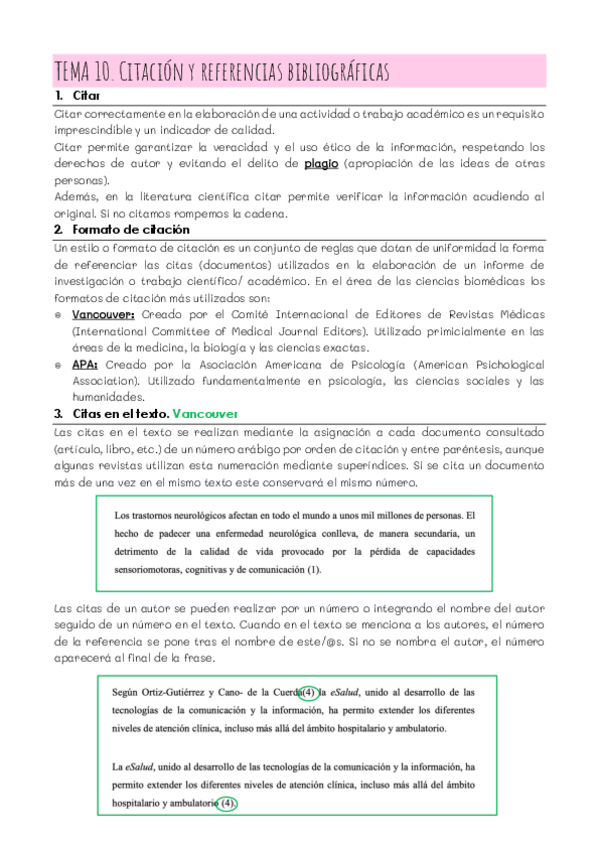 TEMA 10. CITACIÓN Y REFERENCIAS BIBLIOGRÁFICAS

1. Citar

Citar correctamente en la elaboración de una actividad o trabajo académico es un requisito imprescindible y un indicador de calidad.

Citar permite garantizar la veracidad y el uso ético de la información, respetando los derechos de autor y evitando el delito de plagio (apropiación de las ideas de otras personas).

Además, en la literatura científica citar permite verificar la información acudiendo al original. Si no citamos rompemos la cadena.

2. Formato de citación

Un estilo o formato de citación es un conjunto de reglas que dotan de uniformidad la forma de referenciar las citas (documentos) utilizados en la elaboración de un informe de investigación o trabajo científico/ académico. En el área de las ciencias biomédicas los formatos de citación más utilizados son:

Vancouver: Creado por el Comité Internacional de Editores de Revistas Médicas (International Committee of Medical Journal Editors). Utilizado primicialmente en las áreas de la medicina, la biología y las ciencias exactas.

APA: Creado por la Asociación Americana de Psicología (American Psichological Association). Utilizado fundamentalmente en psicología, las ciencias sociales y las humanidades.

3. Citas en el texto. Vancouver

Las citas en el texto se realizan mediante la asignación a cada documento consultado (artículo, libro, etc.) de un número arábigo por orden de citación y entre paréntesis, aunque algunas revistas utilizan esta numeración mediante superíndices. Si se cita un documento más de una vez en el mismo texto este conservará el mismo número.

Los trastornos neurológicos afectan en todo el mundo a unos mil millones de personas. El hecho de padecer una enfermedad neurológica conlleva, de manera secundaria, un detrimento de la calidad de vida provocado por la pérdida de capacidades sensoriomotoras, cognitivas y de comunicación (1).

Las citas de un autor se pueden realizar por un número o integrando el nombre del autor seguido de un número en el texto. Cuando en el texto se menciona a los autores, el número de la referencia se pone tras el nombre de este/@s. Si no se nombra el autor, el número aparecerá al final de la frase.

Según Ortiz-Gutiérrez y Cano- de la Cuerda(4) la eSalud, unido al desarrollo de las tecnologías de la comunicación y la información, ha permito extender los diferentes niveles de atención clínica, incluso más allá del ámbito hospitalario y ambulatorio.

La eSalud, unido al desarrollo de las tecnologías de la comunicación y la información, ha permito extender los diferentes niveles de atención clínica, incluso más allá del ámbito hospitalario y ambulatorio (4).